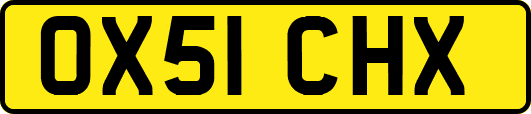 OX51 CHX